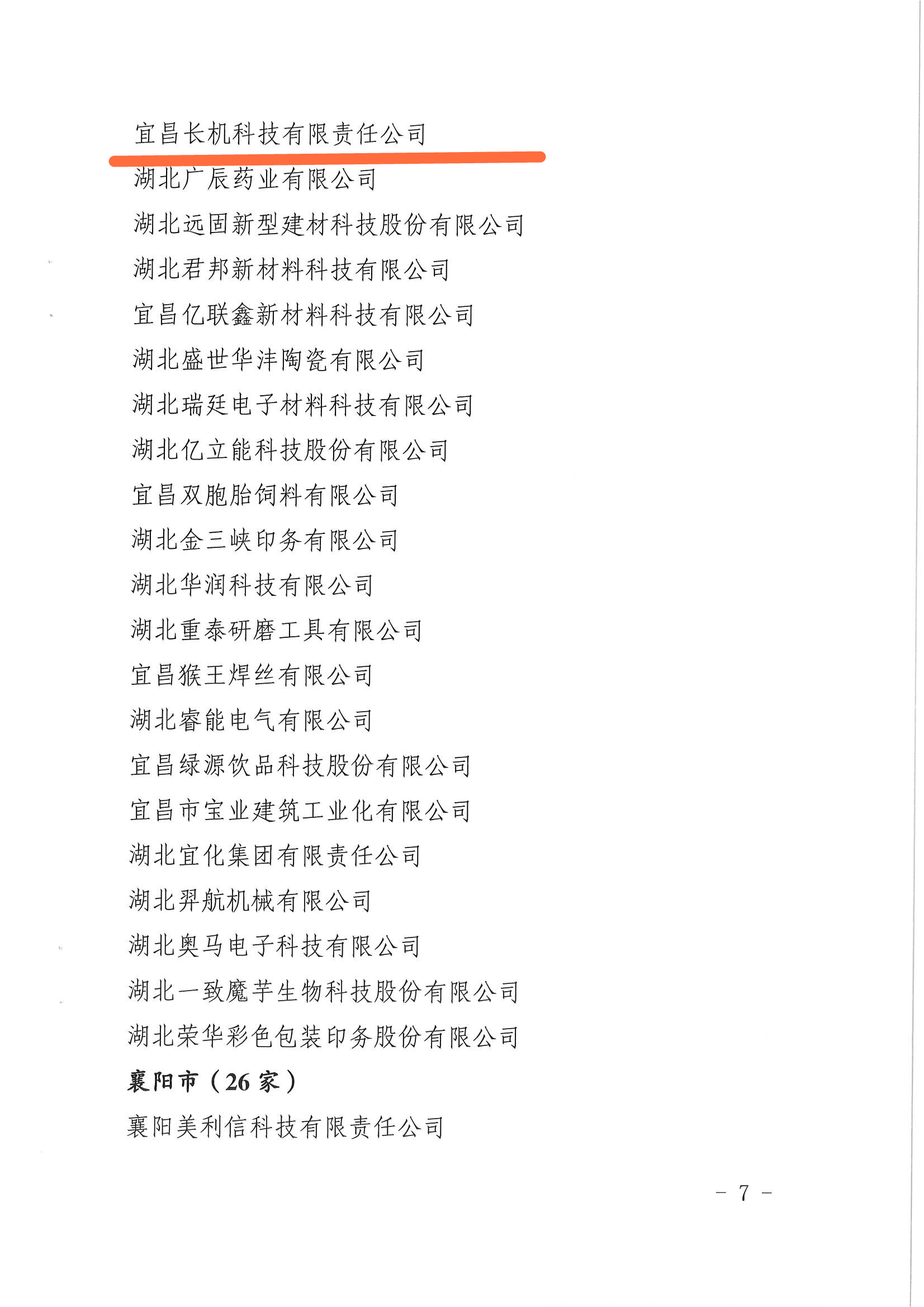 宜昌长机科技有限责任公司

湖北广辰药业有限公司

湖北远固新型建材科技股份有限公司

湖北君邦新材料科技有限公司

宜昌亿联鑫新材料科技有限公司

湖北盛世华沣陶瓷有限公司

湖北瑞廷电子材料科技有限公司

湖北亿立能科技股份有限公司

宜昌双胞胎饲料有限公司

湖北金三峡印务有限公司

湖北华润科技有限公司

湖北重泰研磨工具有限公司

宜昌猴王焊丝有限公司

湖北睿能电气有限公司

宜昌绿源饮品科技股份有限公司

宜昌市宝业建筑工业化有限公司

湖北宜化集团有限责任公司

湖北羿航机械有限公司

湖北奥马电子科技有限公司

湖北一致魔芋生物科技股份有限公司

湖北荣华彩色包装印务股份有限公司

襄阳市（26 家）

襄阳美利信科技有限责任公司

－ 7 －